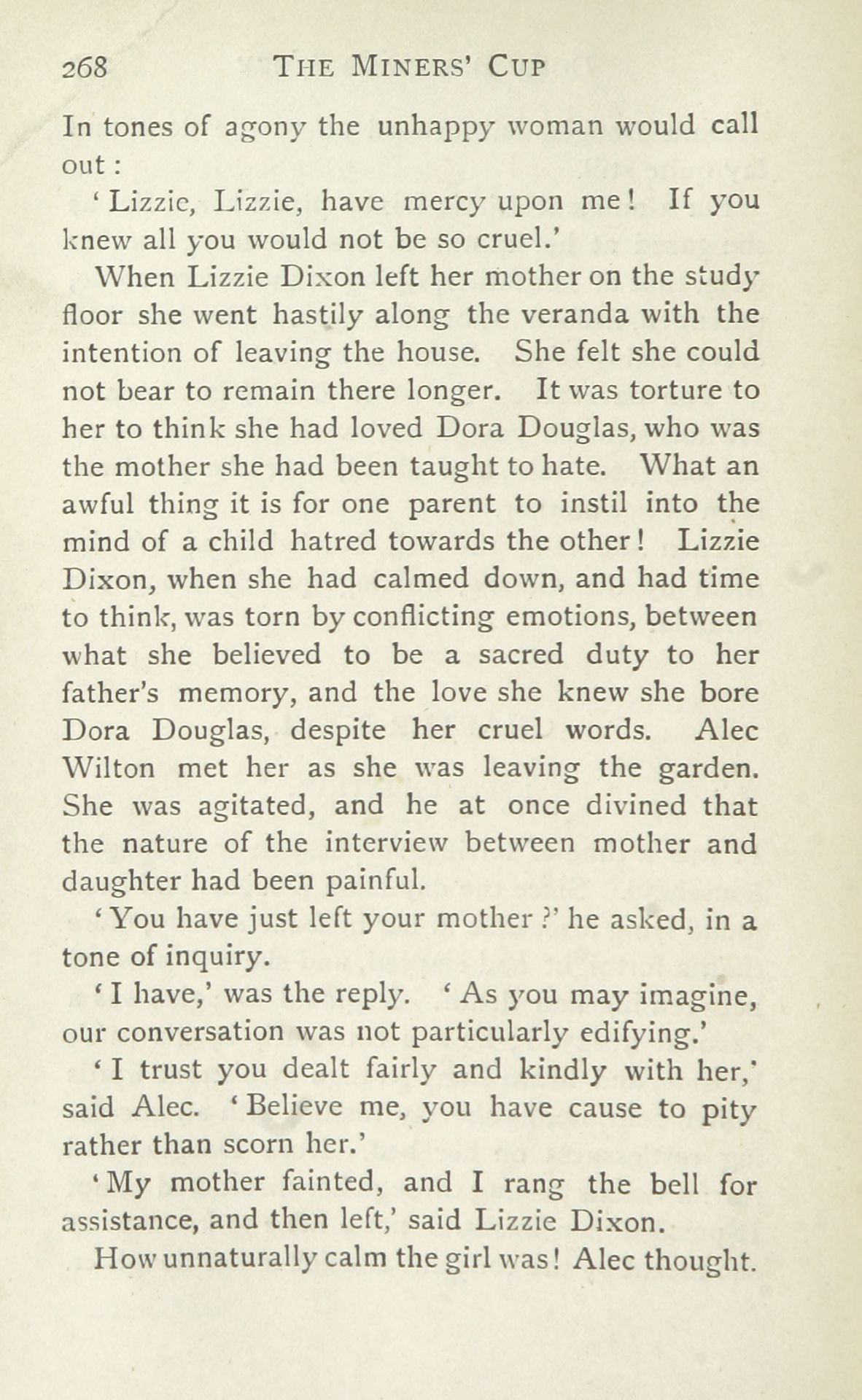 268 THE MINERS' CUP

In tones of agony the unhappy woman would call out:

'Lizzie, Lizzie, have mercy upon me! If you knew all you would not be so cruel.'

When Lizzie Dixon left her mother on the study floor she went hastily along the veranda with the intention of leaving the house. She felt she could not bear to remain there longer. It was torture to her to think she had loved Dora Douglas, who was the mother she had been taught to hate. What an awful thing it is for one parent to instil into the mind of a child hatred towards the other! Lizzie Dixon, when she had calmed down, and had time to think, was torn by conflicting emotions, between what she believed to be a sacred duty to her father's memory, and the love she knew she bore Dora Douglas, despite her cruel words. Alec Wilton met her as she was leaving the garden. She was agitated, and he at once divined that the nature of the interview between mother and daughter had been painful.

'You have just left your mother?' he asked, in a tone of inquiry.

'I have,' was the reply. 'As you may imagine, our conversation was not particularly edifying.'

'I trust you dealt fairly and kindly with her,' said Alec. 'Believe me, you have cause to pity rather than scorn her.'

'My mother fainted, and I rang the bell for assistance, and then left,' said Lizzie Dixon.

How unnaturally calm the girl was! Alec thought.